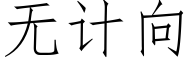 无计向